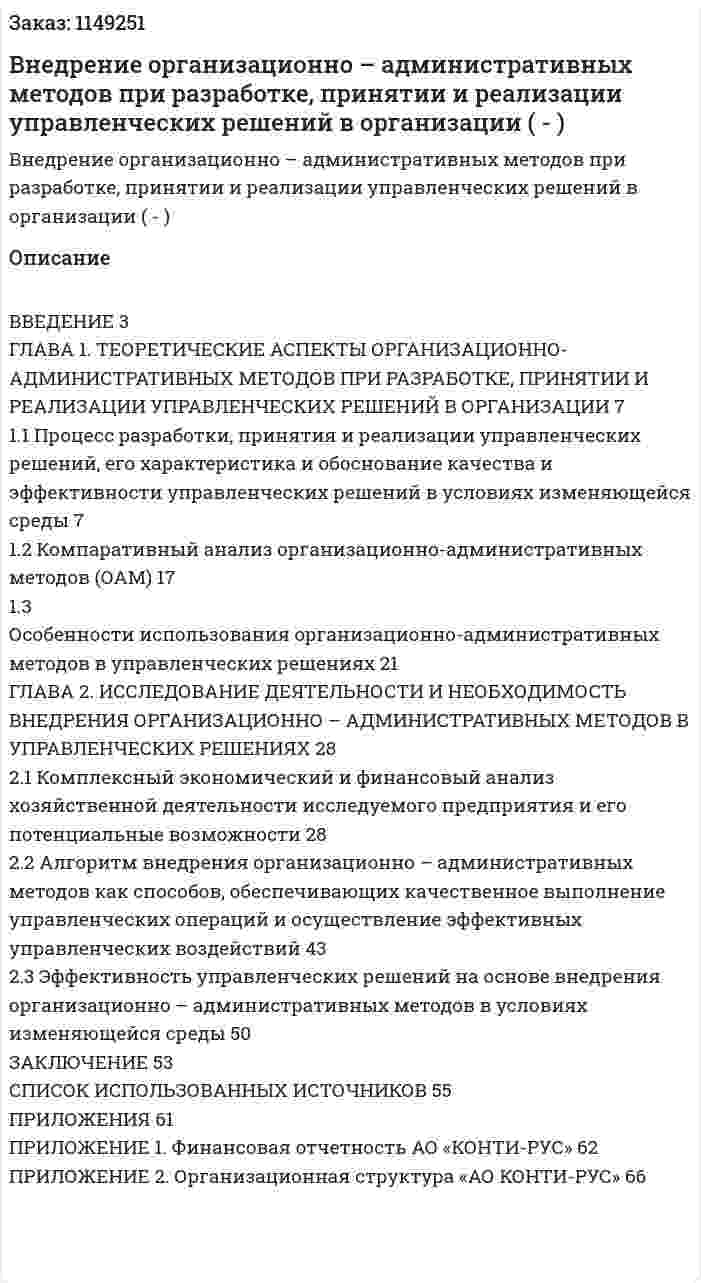 Заказ: 1149251

Внедрение организационно – административных методов при разработке, принятии и реализации управленческих решений в организации ( - )

Внедрение организационно – административных методов при разработке, принятии и реализации управленческих решений в организации ( - )

Описание

ВВЕДЕНИЕ 3
ГЛАВА 1. ТЕОРЕТИЧЕСКИЕ АСПЕКТЫ ОРГАНИЗАЦИОННО-АДМИНИСТРАТИВНЫХ МЕТОДОВ ПРИ РАЗРАБОТКЕ, ПРИНЯТИИ И РЕАЛИЗАЦИИ УПРАВЛЕНЧЕСКИХ РЕШЕНИЙ В ОРГАНИЗАЦИИ 7
1.1 Процесс разработки, принятия и реализации управленческих решений, его характеристика и обоснование качества и эффективности управленческих решений в условиях изменяющейся среды 7
1.2 Компаративный анализ организационно-административных методов (ОАМ) 17
1.3
Особенности использования организационно-административных методов в управленческих решениях 21
ГЛАВА 2. ИССЛЕДОВАНИЕ ДЕЯТЕЛЬНОСТИ И НЕОБХОДИМОСТЬ ВНЕДРЕНИЯ ОРГАНИЗАЦИОННО – АДМИНИСТРАТИВНЫХ МЕТОДОВ В УПРАВЛЕНЧЕСКИХ РЕШЕНИЯХ 28
2.1 Комплексный экономический и финансовый анализ хозяйственной деятельности исследуемого предприятия и его потенциальные возможности 28
2.2 Алгоритм внедрения организационно – административных методов как способов, обеспечивающих качественное выполнение управленческих операций и осуществление эффективных управленческих воздействий 43
2.3 Эффективность управленческих решений на основе внедрения организационно – административных методов в условиях изменяющейся среды 50
ЗАКЛЮЧЕНИЕ 53
СПИСОК ИСПОЛЬЗОВАННЫХ ИСТОЧНИКОВ 55
ПРИЛОЖЕНИЯ 61
ПРИЛОЖЕНИЕ 1. Финансовая отчетность АО «КОНТИ-РУС» 62
ПРИЛОЖЕНИЕ 2. Организационная структура «АО КОНТИ-РУС» 66